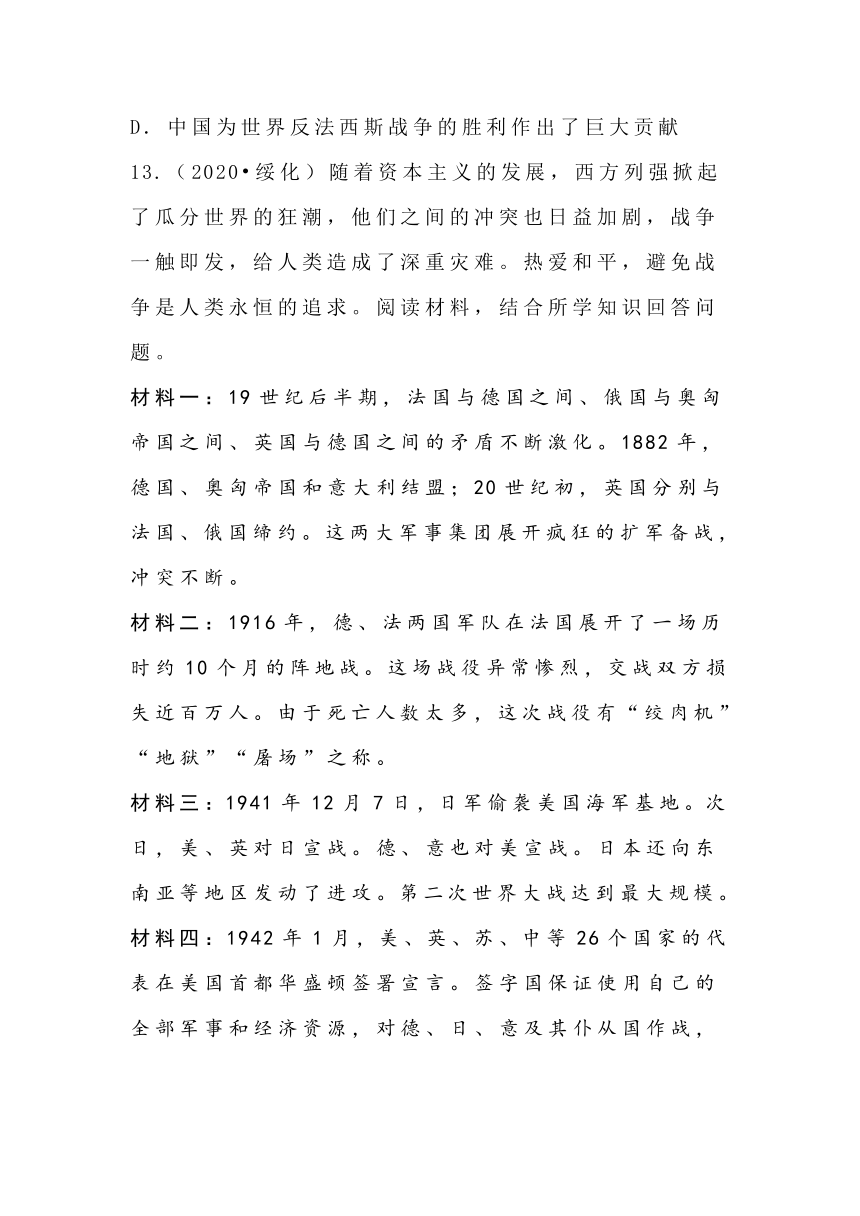 D．中国为世界反法西斯战争的胜利作出了巨大贡献

13．（2020•绥化）随着资本主义的发展，西方列强掀起了瓜分世界的狂潮，他们之间的冲突也日益加剧，战争一触即发，给人类造成了深重灾难。热爱和平，避免战争是人类永恒的追求。阅读材料，结合所学知识回答问题。

材料一：19 世纪后半期，法国与德国之间、俄国与奥匈帝国之间、英国与德国之间的矛盾不断激化。1882 年，德国、奥匈帝国和意大利结盟；20 世纪初，英国分别与法国、俄国缔约。这两大军事集团展开疯狂的扩军备战，冲突不断。

材料二：1916 年，德、法两国军队在法国展开了一场历时约 10 个月的阵地战。这场战役异常惨烈，交战双方损失近百万人。由于死亡人数太多，这次战役有“绞肉机”“地狱”“屠场”之称。

材料三：1941 年 12 月 7 日，日军偷袭美国海军基地。次日，美、英对日宣战。德、意也对美宣战。日本还向东南亚等地区发动了进攻。第二次世界大战达到最大规模。

材料四：1942 年 1 月，美、英、苏、中等 26 个国家的代表在美国首都华盛顿签署宣言。签字国保证使用自己的全部军事和经济资源，对德、日、意及其仆从国作战，